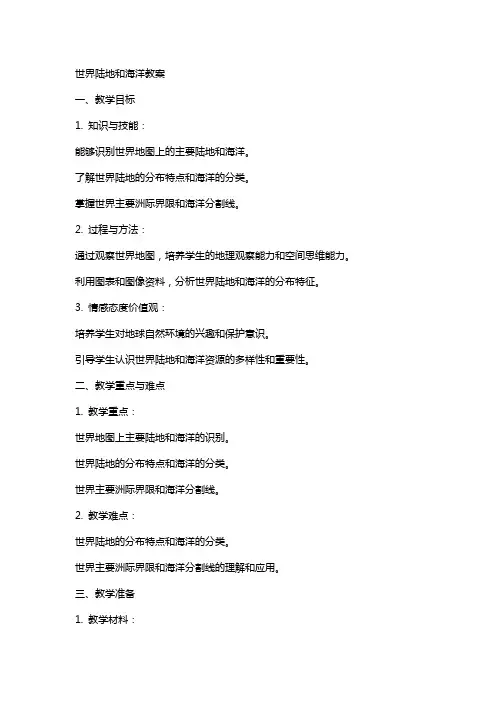 世界陆地和海洋教案

一、教学目标

1. 知识与技能：

能够识别世界地图上的主要陆地和海洋。

了解世界陆地的分布特点和海洋的分类。

掌握世界主要洲际界限和海洋分割线。

2. 过程与方法：

通过观察世界地图，培养学生的地理观察能力和空间思维能力。

利用图表和图像资料，分析世界陆地和海洋的分布特征。

3. 情感态度价值观：

培养学生对地球自然环境的兴趣和保护意识。

引导学生认识世界陆地和海洋资源的多样性和重要性。

二、教学重点与难点

1. 教学重点：

世界地图上主要陆地和海洋的识别。

世界陆地的分布特点和海洋的分类。

世界主要洲际界限和海洋分割线。

2. 教学难点：

世界陆地的分布特点和海洋的分类。

世界主要洲际界限和海洋分割线的理解和应用。

三、教学准备

1. 教学材料：